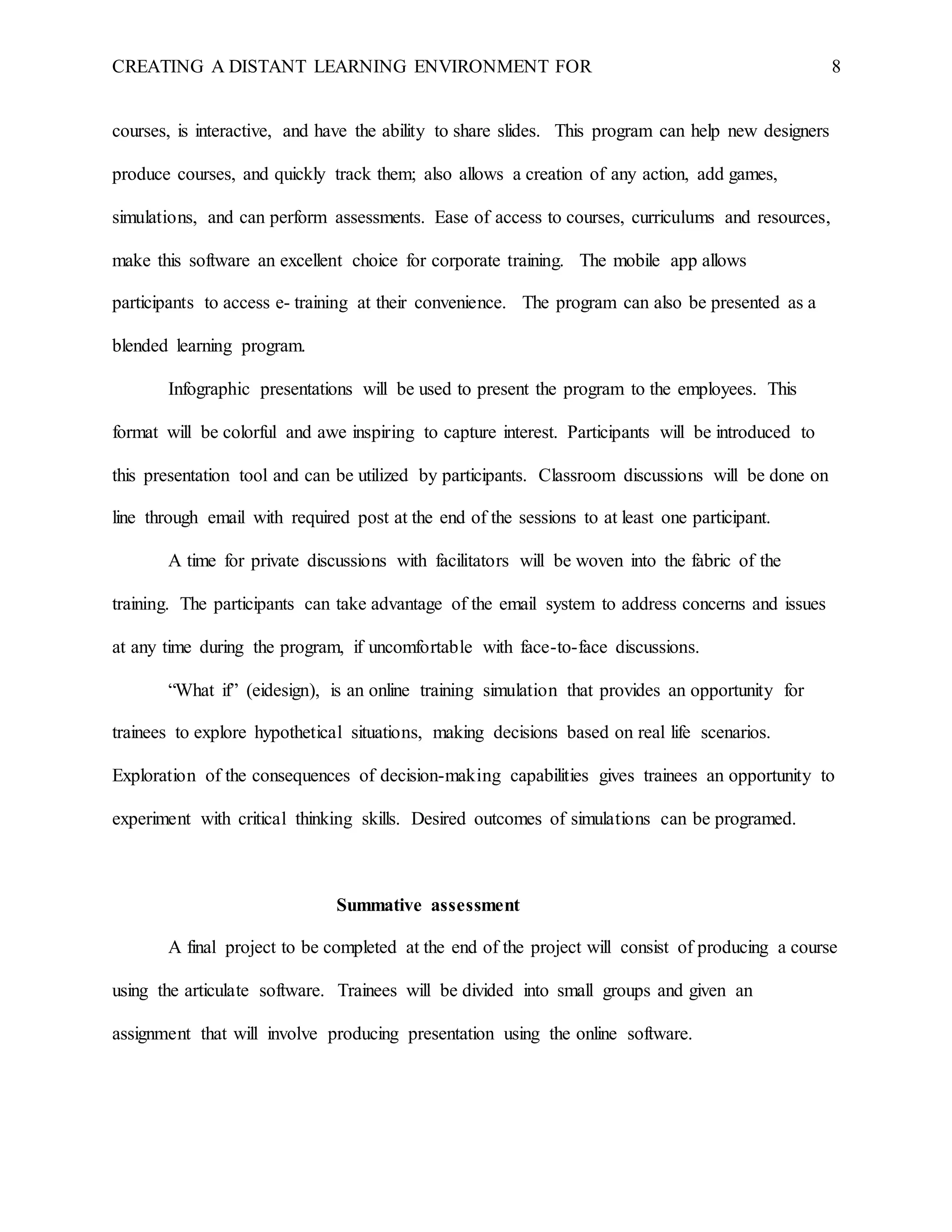 CREATING A DISTANT LEARNING ENVIRONMENT FOR 8

courses, is interactive, and have the ability to share slides. This program can help new designers produce courses, and quickly track them; also allows a creation of any action, add games, simulations, and can perform assessments. Ease of access to courses, curriculums and resources, make this software an excellent choice for corporate training. The mobile app allows participants to access e- training at their convenience. The program can also be presented as a blended learning program.

Infographic presentations will be used to present the program to the employees. This format will be colorful and awe inspiring to capture interest. Participants will be introduced to this presentation tool and can be utilized by participants. Classroom discussions will be done on line through email with required post at the end of the sessions to at least one participant.

A time for private discussions with facilitators will be woven into the fabric of the training. The participants can take advantage of the email system to address concerns and issues at any time during the program, if uncomfortable with face-to-face discussions.

“What if” (eidesign), is an online training simulation that provides an opportunity for trainees to explore hypothetical situations, making decisions based on real life scenarios. Exploration of the consequences of decision-making capabilities gives trainees an opportunity to experiment with critical thinking skills. Desired outcomes of simulations can be programed.

Summative assessment

A final project to be completed at the end of the project will consist of producing a course using the articulate software. Trainees will be divided into small groups and given an assignment that will involve producing presentation using the online software.